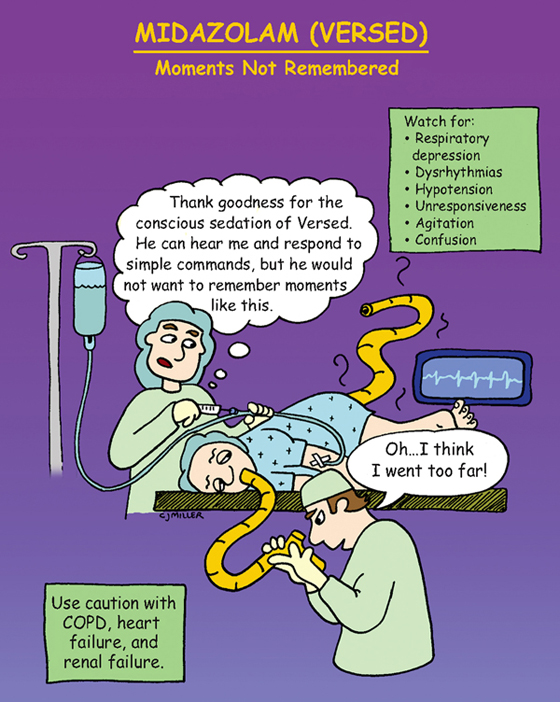 MIDAZOLAM (VERSED)
Moments Not Remembered

Watch for:
• Respiratory depression
• Dysrhythmias
• Hypotension
• Unresponsiveness
• Agitation
• Confusion

Thank goodness for the conscious sedation of Versed. He can hear me and respond to simple commands, but he would not want to remember moments like this.

Oh...I think I went too far!

CJMILLER

Use caution with COPD, heart failure, and renal failure.